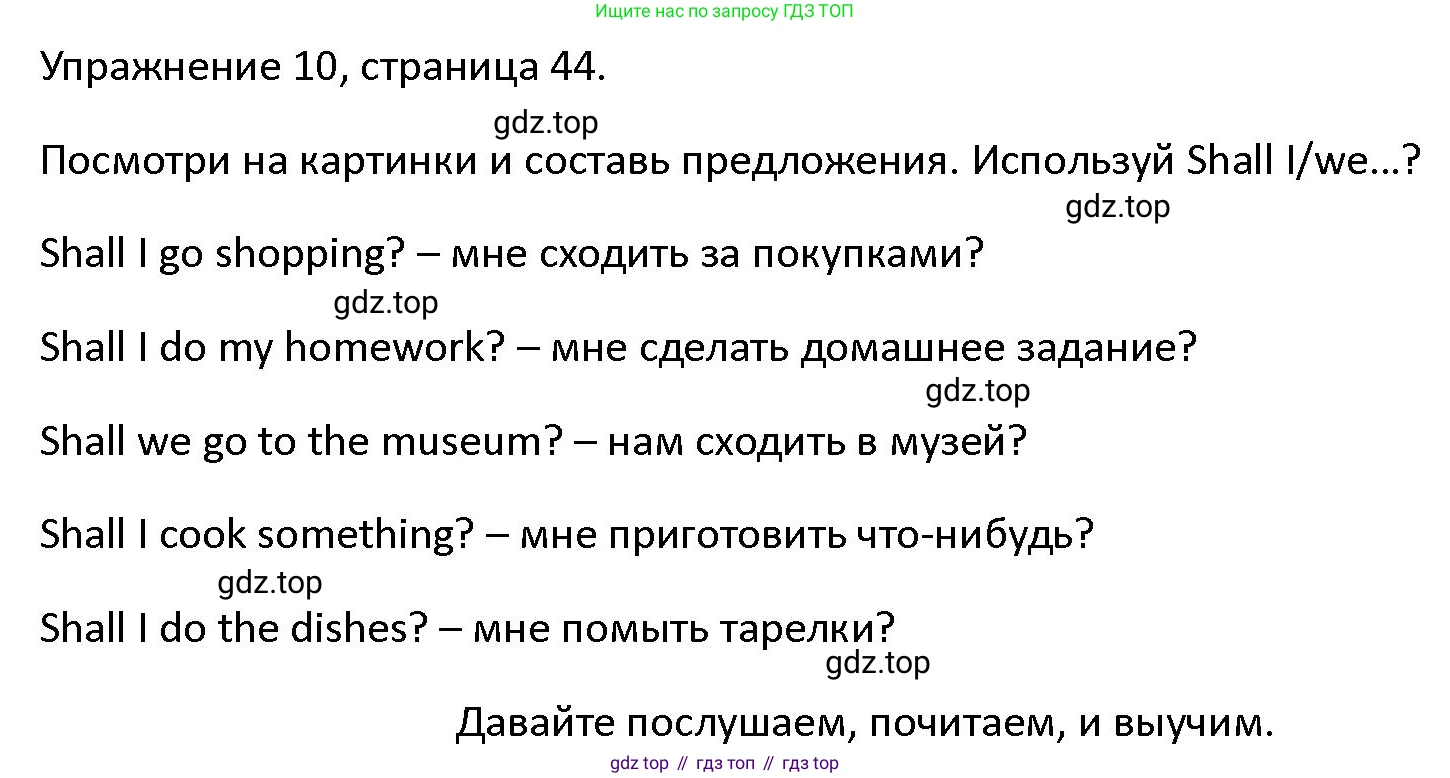 Ищите нас по запросу ГДЗ ТОП

Упражнение 10, страница 44.

gdz.top

Посмотри на картинки и составь предложения. Используй Shall I/we...?

gdz.top

Shall I go shopping? – мне сходить за покупками?

gdz.top

Shall I do my homework? – мне сделать домашнее задание?

gdz.top

Shall we go to the museum? – нам сходить в музей?

Shall I cook something? – мне приготовить что-нибудь?

gdz.top

Shall I do the dishes? – мне помыть тарелки?

gdz.top

Давайте послушаем, почитаем, и выучим.

gdz top // гдз топ // гдз top